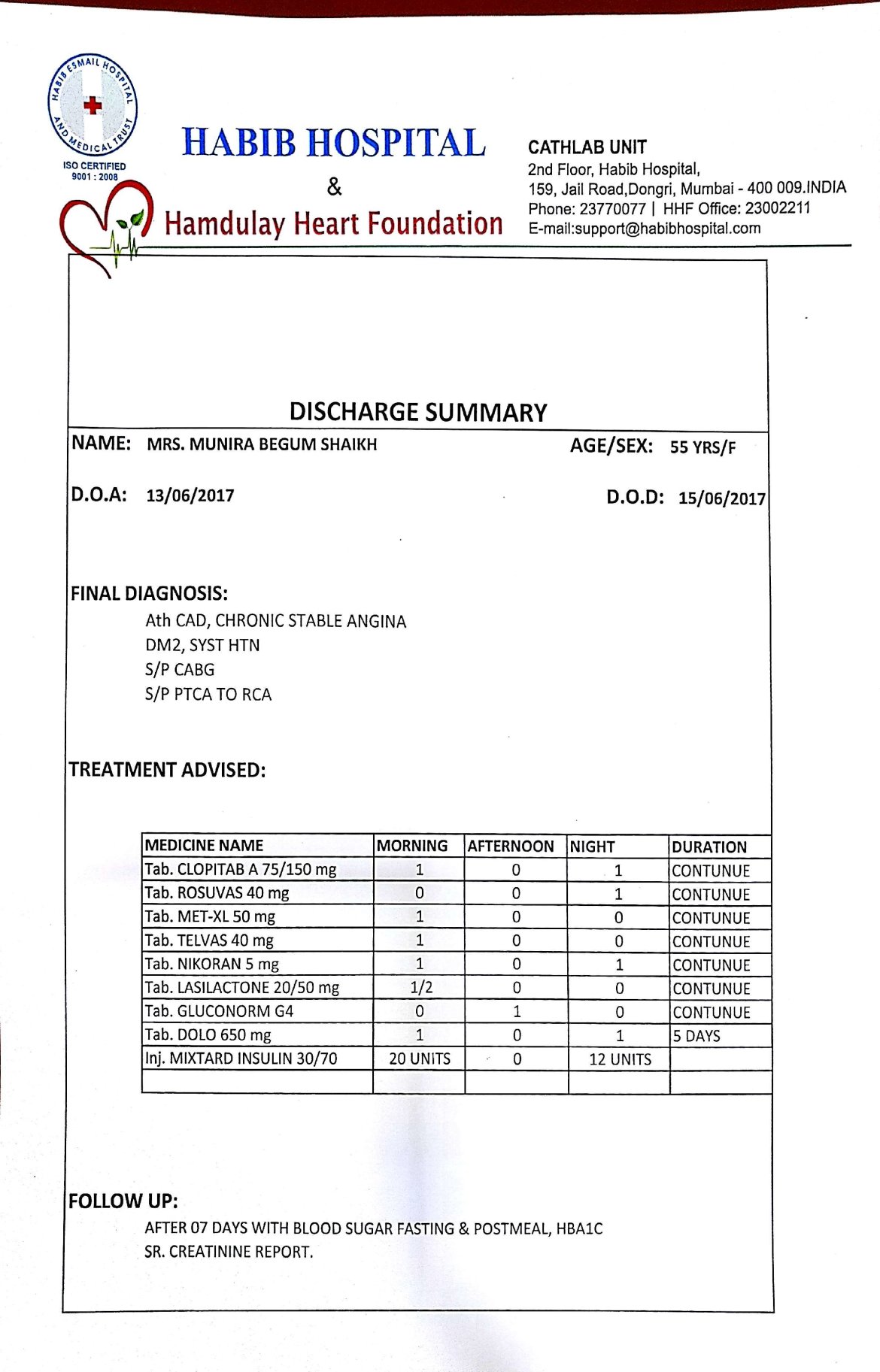 HABIB ESMAIL HOSPITAL AND MEDICAL TRUST

ISO CERTIFIED 9001 : 2008

HABIB HOSPITAL
&
Hamdulay Heart Foundation

CATHLAB UNIT
2nd Floor, Habib Hospital,
159, Jail Road,Dongri, Mumbai - 400 009.INDIA
Phone: 23770077 | HHF Office: 23002211
E-mail:support@habibhospital.com

DISCHARGE SUMMARY

NAME: MRS. MUNIRA BEGUM SHAIKH AGE/SEX: 55 YRS/F

D.O.A: 13/06/2017 D.O.D: 15/06/2017

FINAL DIAGNOSIS:
Ath CAD, CHRONIC STABLE ANGINA
DM2, SYST HTN
S/P CABG
S/P PTCA TO RCA

TREATMENT ADVISED:

| MEDICINE NAME | MORNING | AFTERNOON | NIGHT | DURATION |
|---|---|---|---|---|
| Tab. CLOPITAB A 75/150 mg | 1 | 0 | 1 | CONTUNUE |
| Tab. ROSUVAS 40 mg | 0 | 0 | 1 | CONTUNUE |
| Tab. MET-XL 50 mg | 1 | 0 | 0 | CONTUNUE |
| Tab. TELVAS 40 mg | 1 | 0 | 0 | CONTUNUE |
| Tab. NIKORAN 5 mg | 1 | 0 | 1 | CONTUNUE |
| Tab. LASILACTONE 20/50 mg | 1/2 | 0 | 0 | CONTUNUE |
| Tab. GLUCONORM G4 | 0 | 1 | 0 | CONTUNUE |
| Tab. DOLO 650 mg | 1 | 0 | 1 | 5 DAYS |
| Inj. MIXTARD INSULIN 30/70 | 20 UNITS | 0 | 12 UNITS | |
| | | | | |

FOLLOW UP:
AFTER 07 DAYS WITH BLOOD SUGAR FASTING & POSTMEAL, HBA1C
SR. CREATININE REPORT.